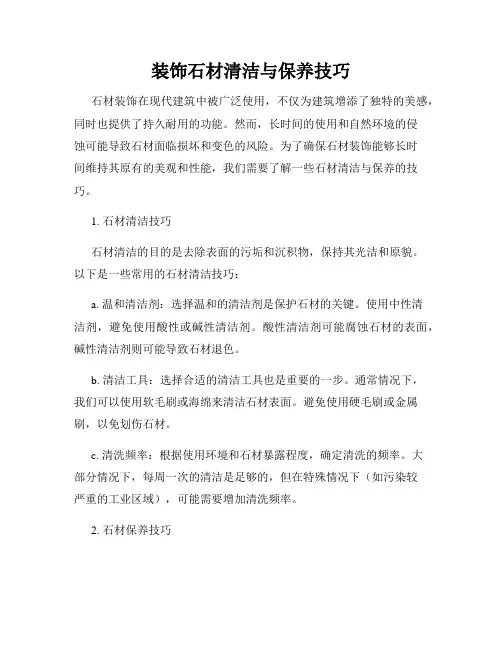 装饰石材清洁与保养技巧

石材装饰在现代建筑中被广泛使用，不仅为建筑增添了独特的美感，同时也提供了持久耐用的功能。然而，长时间的使用和自然环境的侵蚀可能导致石材面临损坏和变色的风险。为了确保石材装饰能够长时间维持其原有的美观和性能，我们需要了解一些石材清洁与保养的技巧。

1. 石材清洁技巧

石材清洁的目的是去除表面的污垢和沉积物，保持其光洁和原貌。以下是一些常用的石材清洁技巧：

a. 温和清洁剂：选择温和的清洁剂是保护石材的关键。使用中性清洁剂，避免使用酸性或碱性清洁剂。酸性清洁剂可能腐蚀石材的表面，碱性清洁剂则可能导致石材退色。

b. 清洁工具：选择合适的清洁工具也是重要的一步。通常情况下，我们可以使用软毛刷或海绵来清洁石材表面。避免使用硬毛刷或金属刷，以免划伤石材。

c. 清洗频率：根据使用环境和石材暴露程度，确定清洗的频率。大部分情况下，每周一次的清洁是足够的，但在特殊情况下（如污染较严重的工业区域），可能需要增加清洗频率。

2. 石材保养技巧